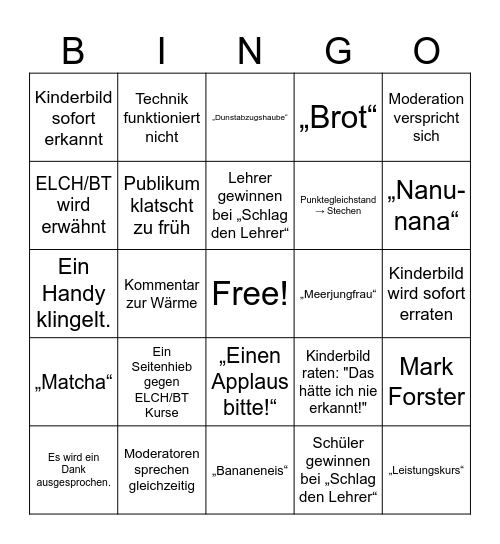 | B | I | N | G | O |
|---|---|---|---|---|
| Kinderbild sofort erkannt | Technik funktioniert nicht | „Dunstabzugshaube“ | „Brot“ | Moderation verspricht sich |
| ELCH/BT wird erwähnt | Publikum klatscht zu früh | Lehrer gewinnen bei „Schlag den Lehrer“ | Punktegleichstand → Stechen | „Nanu-nana“ |
| Ein Handy klingelt. | Kommentar zur Wärme | Free! | „Meerjungfrau“ | Kinderbild wird sofort erraten |
| „Matcha“ | Ein Seitenhieb gegen ELCH/BT Kurse | „Einen Applaus bitte!“ | Kinderbild raten: "Das hätte ich nie erkannt!" | Mark Forster |
| Es wird ein Dank ausgesprochen. | Moderatoren sprechen gleichzeitig | „Bananeneis“ | Schüler gewinnen bei „Schlag den Lehrer“ | „Leistungskurs“ |